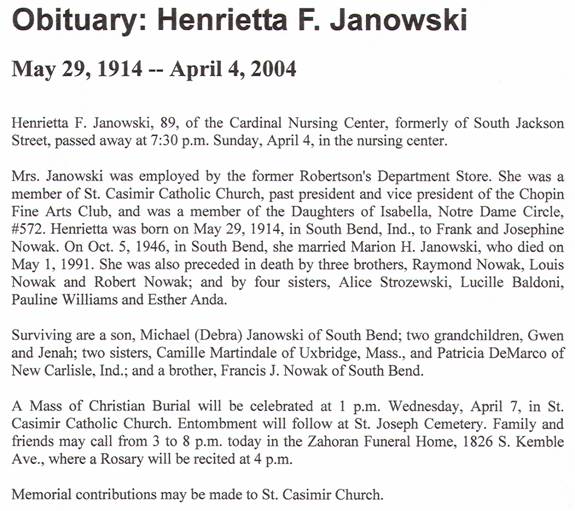 Obituary: Henrietta F. Janowski

May 29, 1914 -- April 4, 2004

Henrietta F. Janowski, 89, of the Cardinal Nursing Center, formerly of South Jackson Street, passed away at 7:30 p.m. Sunday, April 4, in the nursing center.

Mrs. Janowski was employed by the former Robertson's Department Store. She was a member of St. Casimir Catholic Church, past president and vice president of the Chopin Fine Arts Club, and was a member of the Daughters of Isabella, Notre Dame Circle, #572. Henrietta was born on May 29, 1914, in South Bend, Ind., to Frank and Josephine Nowak. On Oct. 5, 1946, in South Bend, she married Marion H. Janowski, who died on May 1, 1991. She was also preceded in death by three brothers, Raymond Nowak, Louis Nowak and Robert Nowak; and by four sisters, Alice Strozewski, Lucille Baldoni, Pauline Williams and Esther Anda.

Surviving are a son, Michael (Debra) Janowski of South Bend; two grandchildren, Gwen and Jenah; two sisters, Camille Martindale of Uxbridge, Mass., and Patricia DeMarco of New Carlisle, Ind.; and a brother, Francis J. Nowak of South Bend.

A Mass of Christian Burial will be celebrated at 1 p.m. Wednesday, April 7, in St. Casimir Catholic Church. Entombment will follow at St. Joseph Cemetery. Family and friends may call from 3 to 8 p.m. today in the Zahoran Funeral Home, 1826 S. Kemble Ave., where a Rosary will be recited at 4 p.m.

Memorial contributions may be made to St. Casimir Church.